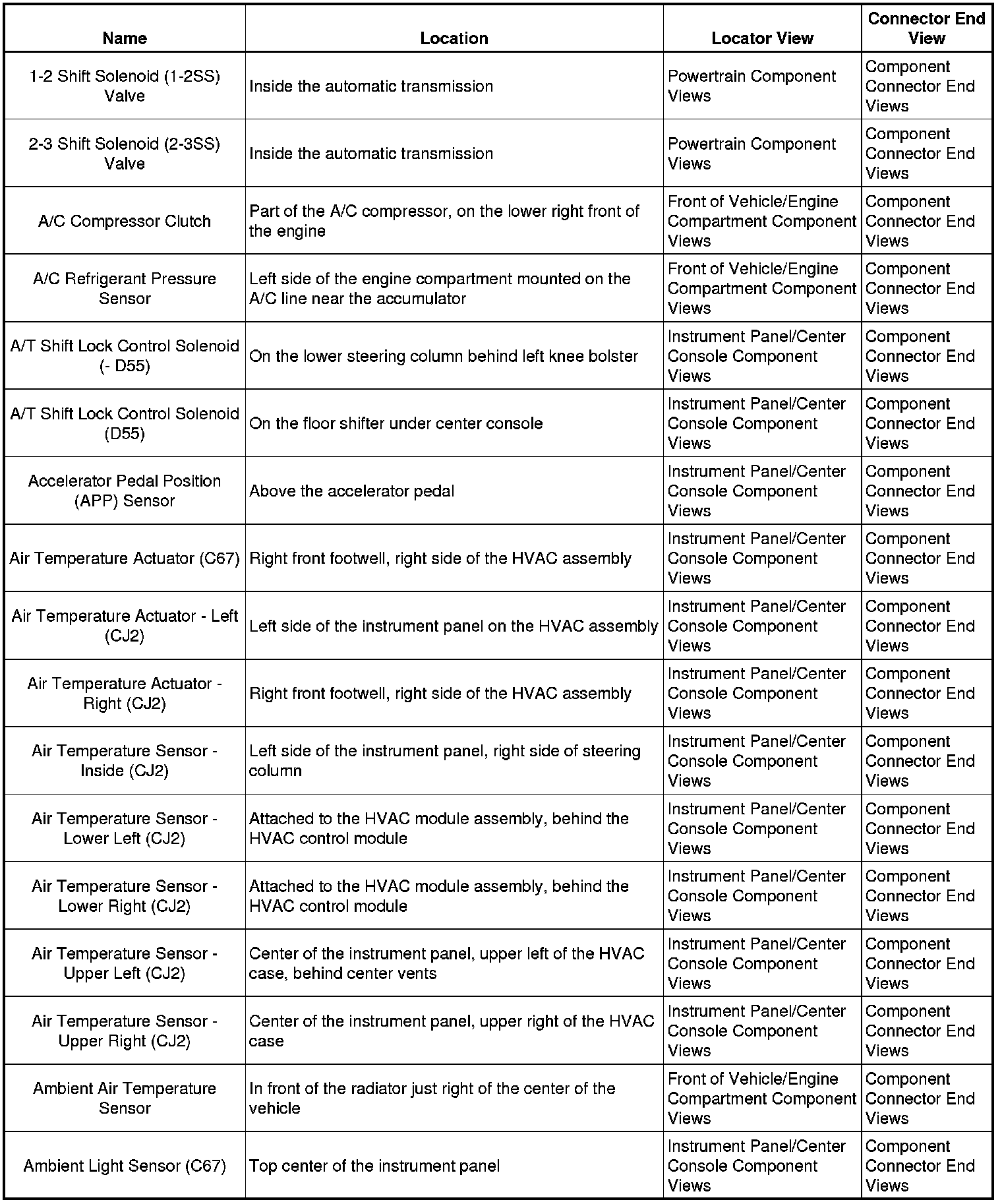 | Name | Location | Locator View | Connector End View |
|---|---|---|---|
| 1-2 Shift Solenoid (1-2SS) Valve | Inside the automatic transmission | Powertrain Component Views | Component Connector End Views |
| 2-3 Shift Solenoid (2-3SS) Valve | Inside the automatic transmission | Powertrain Component Views | Component Connector End Views |
| A/C Compressor Clutch | Part of the A/C compressor, on the lower right front of the engine | Front of Vehicle/Engine Compartment Component Views | Component Connector End Views |
| A/C Refrigerant Pressure Sensor | Left side of the engine compartment mounted on the A/C line near the accumulator | Front of Vehicle/Engine Compartment Component Views | Component Connector End Views |
| A/T Shift Lock Control Solenoid (- D55) | On the lower steering column behind left knee bolster | Instrument Panel/Center Console Component Views | Component Connector End Views |
| A/T Shift Lock Control Solenoid (D55) | On the floor shifter under center console | Instrument Panel/Center Console Component Views | Component Connector End Views |
| Accelerator Pedal Position (APP) Sensor | Above the accelerator pedal | Instrument Panel/Center Console Component Views | Component Connector End Views |
| Air Temperature Actuator (C67) | Right front footwell, right side of the HVAC assembly | Instrument Panel/Center Console Component Views | Component Connector End Views |
| Air Temperature Actuator - Left (CJ2) | Left side of the instrument panel on the HVAC assembly | Instrument Panel/Center Console Component Views | Component Connector End Views |
| Air Temperature Actuator - Right (CJ2) | Right front footwell, right side of the HVAC assembly | Instrument Panel/Center Console Component Views | Component Connector End Views |
| Air Temperature Sensor - Inside (CJ2) | Left side of the instrument panel, right side of steering column | Instrument Panel/Center Console Component Views | Component Connector End Views |
| Air Temperature Sensor - Lower Left (CJ2) | Attached to the HVAC module assembly, behind the HVAC control module | Instrument Panel/Center Console Component Views | Component Connector End Views |
| Air Temperature Sensor - Lower Right (CJ2) | Attached to the HVAC module assembly, behind the HVAC control module | Instrument Panel/Center Console Component Views | Component Connector End Views |
| Air Temperature Sensor - Upper Left (CJ2) | Center of the instrument panel, upper left of the HVAC case, behind center vents | Instrument Panel/Center Console Component Views | Component Connector End Views |
| Air Temperature Sensor - Upper Right (CJ2) | Center of the instrument panel, upper right of the HVAC case | Instrument Panel/Center Console Component Views | Component Connector End Views |
| Ambient Air Temperature Sensor | In front of the radiator just right of the center of the vehicle | Front of Vehicle/Engine Compartment Component Views | Component Connector End Views |
| Ambient Light Sensor (C67) | Top center of the instrument panel | Instrument Panel/Center Console Component Views | Component Connector End Views |